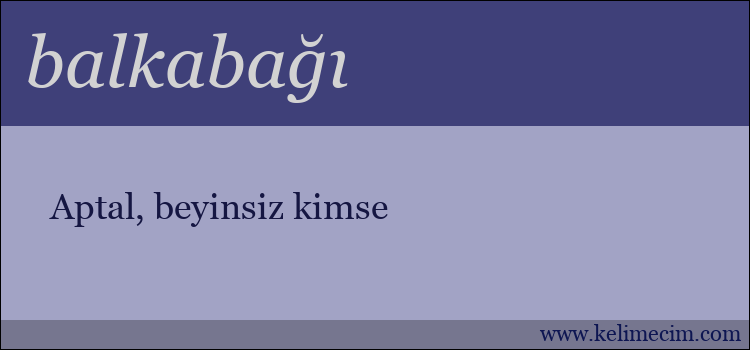 balkabağı

Aptal, beyinsiz kimse

www.kelimecim.com